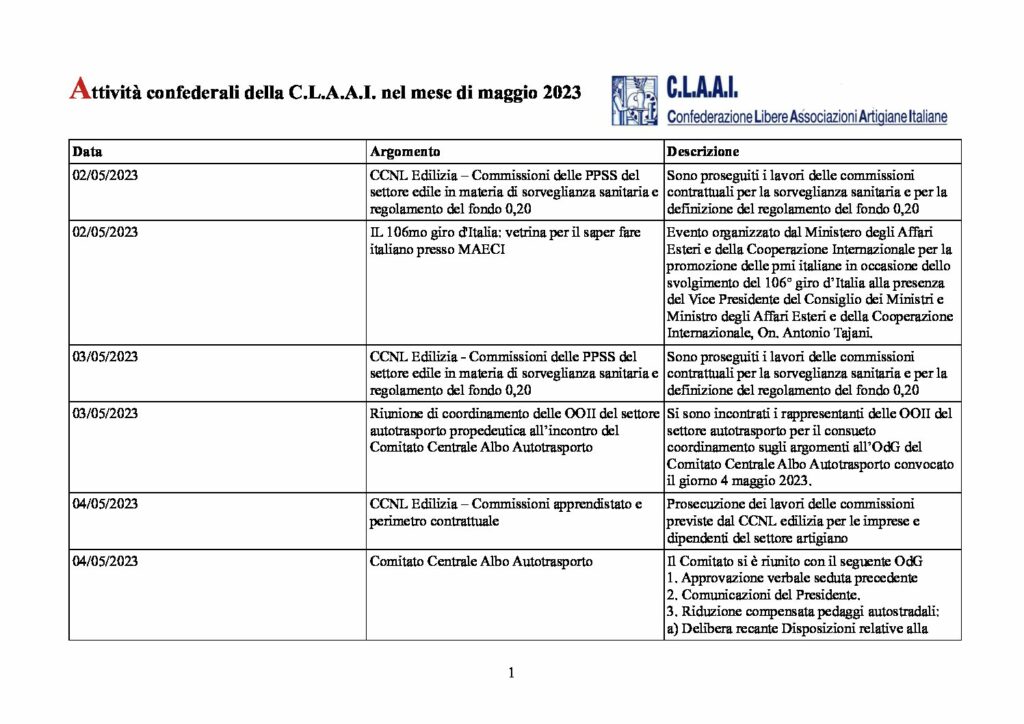 Attività confederali della C.L.A.A.I. nel mese di maggio 2023

C.L.A.A.I.
Confederazione Libere Associazioni Artigiane Italiane

| Data | Argomento | Descrizione |
|---|---|---|
| 02/05/2023 | CCNL Edilizia – Commissioni delle PPSS del settore edile in materia di sorveglianza sanitaria e regolamento del fondo 0,20 | Sono proseguiti i lavori delle commissioni contrattuali per la sorveglianza sanitaria e per la definizione del regolamento del fondo 0,20 |
| 02/05/2023 | IL 106mo giro d'Italia: vetrina per il saper fare italiano presso MAECI | Evento organizzato dal Ministero degli Affari Esteri e della Cooperazione Internazionale per la promozione delle pmi italiane in occasione dello svolgimento del 106° giro d'Italia alla presenza del Vice Presidente del Consiglio dei Ministri e Ministro degli Affari Esteri e della Cooperazione Internazionale, On. Antonio Tajani. |
| 03/05/2023 | CCNL Edilizia - Commissioni delle PPSS del settore edile in materia di sorveglianza sanitaria e regolamento del fondo 0,20 | Sono proseguiti i lavori delle commissioni contrattuali per la sorveglianza sanitaria e per la definizione del regolamento del fondo 0,20 |
| 03/05/2023 | Riunione di coordinamento delle OOII del settore autotrasporto propedeutica all'incontro del Comitato Centrale Albo Autotrasporto | Si sono incontrati i rappresentanti delle OOII del settore autotrasporto per il consueto coordinamento sugli argomenti all'OdG del Comitato Centrale Albo Autotrasporto convocato il giorno 4 maggio 2023. |
| 04/05/2023 | CCNL Edilizia – Commissioni apprendistato e perimetro contrattuale | Prosecuzione dei lavori delle commissioni previste dal CCNL edilizia per le imprese e dipendenti del settore artigiano |
| 04/05/2023 | Comitato Centrale Albo Autotrasporto | Il Comitato si è riunito con il seguente OdG 1. Approvazione verbale seduta precedente 2. Comunicazioni del Presidente. 3. Riduzione compensata pedaggi autostradali: a) Delibera recante Disposizioni relative alla |

1